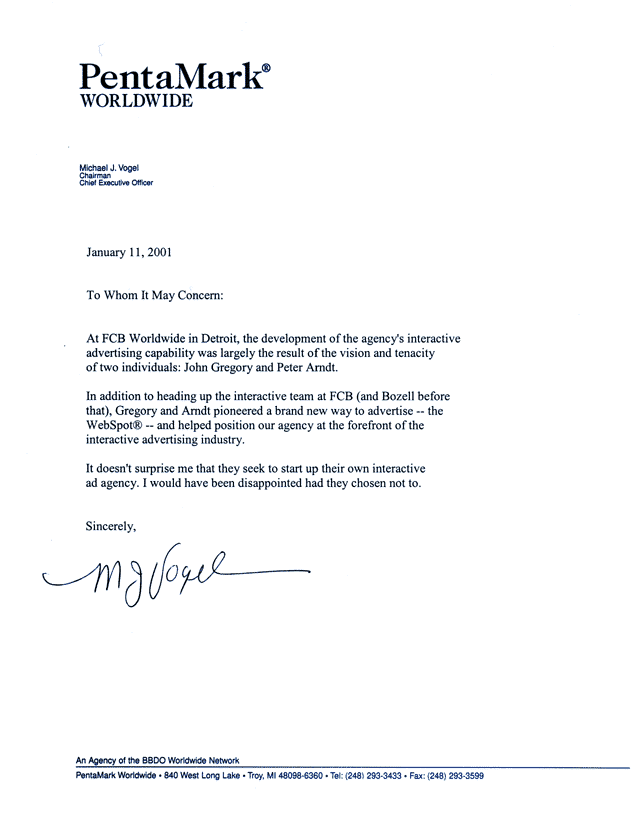 PentaMark®
WORLDWIDE

Michael J. Vogel
Chairman
Chief Executive Officer

January 11, 2001

To Whom It May Concern:

At FCB Worldwide in Detroit, the development of the agency's interactive advertising capability was largely the result of the vision and tenacity of two individuals: John Gregory and Peter Arndt.

In addition to heading up the interactive team at FCB (and Bozell before that), Gregory and Arndt pioneered a brand new way to advertise -- the WebSpot® -- and helped position our agency at the forefront of the interactive advertising industry.

It doesn't surprise me that they seek to start up their own interactive ad agency. I would have been disappointed had they chosen not to.

Sincerely,

MJ Vogel

An Agency of the BBDO Worldwide Network
PentaMark Worldwide • 840 West Long Lake • Troy, MI 48098-6360 • Tel: (248) 293-3433 • Fax: (248) 293-3599